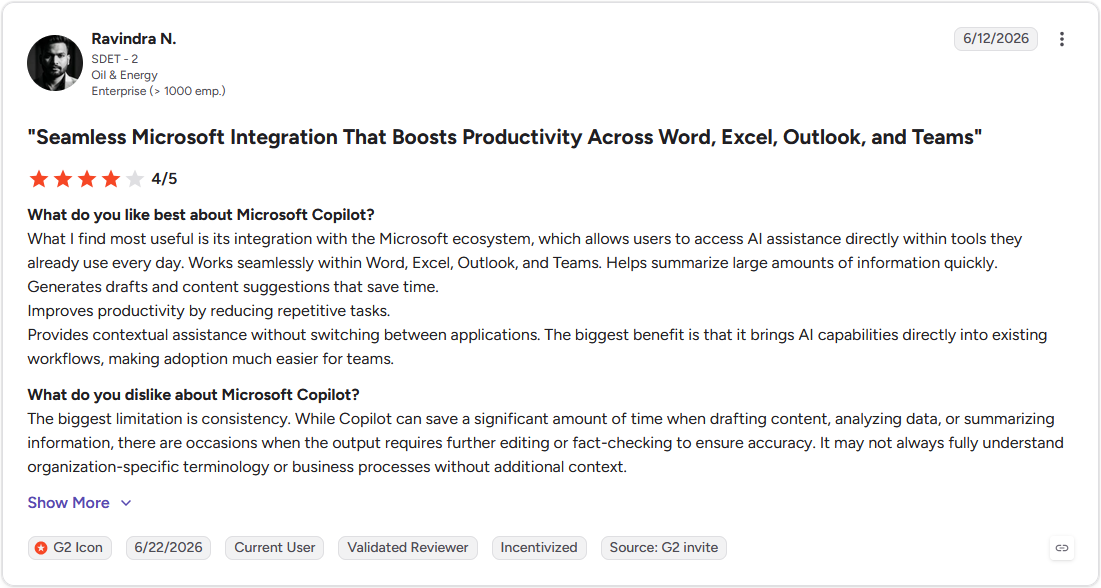 Ravindra N.
SDET - 2
Oil & Energy
Enterprise (> 1000 emp.)

6/12/2026

"Seamless Microsoft Integration That Boosts Productivity Across Word, Excel, Outlook, and Teams"

4/5

What do you like best about Microsoft Copilot?
What I find most useful is its integration with the Microsoft ecosystem, which allows users to access AI assistance directly within tools they already use every day. Works seamlessly within Word, Excel, Outlook, and Teams. Helps summarize large amounts of information quickly.
Generates drafts and content suggestions that save time.
Improves productivity by reducing repetitive tasks.
Provides contextual assistance without switching between applications. The biggest benefit is that it brings AI capabilities directly into existing workflows, making adoption much easier for teams.

What do you dislike about Microsoft Copilot?
The biggest limitation is consistency. While Copilot can save a significant amount of time when drafting content, analyzing data, or summarizing information, there are occasions when the output requires further editing or fact-checking to ensure accuracy. It may not always fully understand organization-specific terminology or business processes without additional context.

Show More

G2 Icon 6/22/2026 Current User Validated Reviewer Incentivized Source: G2 invite